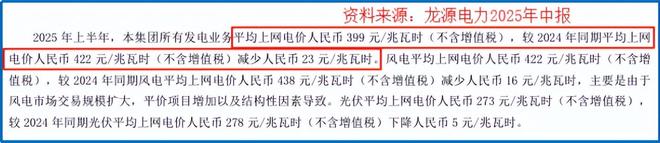 资料来源：龙源电力2025年中报

2025 年上半年，本集团所有发电业务平均上网电价人民币 399 元/兆瓦时（不含增值税），较 2024 年同期平均上网电价人民币 422 元/兆瓦时（不含增值税）减少人民币 23 元/兆瓦时。风电平均上网电价人民币 422 元/兆瓦时（不含增值税），较 2024 年同期风电平均上网电价人民币 438 元/兆瓦时（不含增值税）减少人民币 16 元/兆瓦时，主要是由于风电市场交易规模扩大，平价项目增加以及结构性因素导致。光伏平均上网电价人民币 273 元/兆瓦时（不含增值税），较 2024 年同期光伏平均上网电价人民币 278 元/兆瓦时（不含增值税）下降人民币 5 元/兆瓦时。